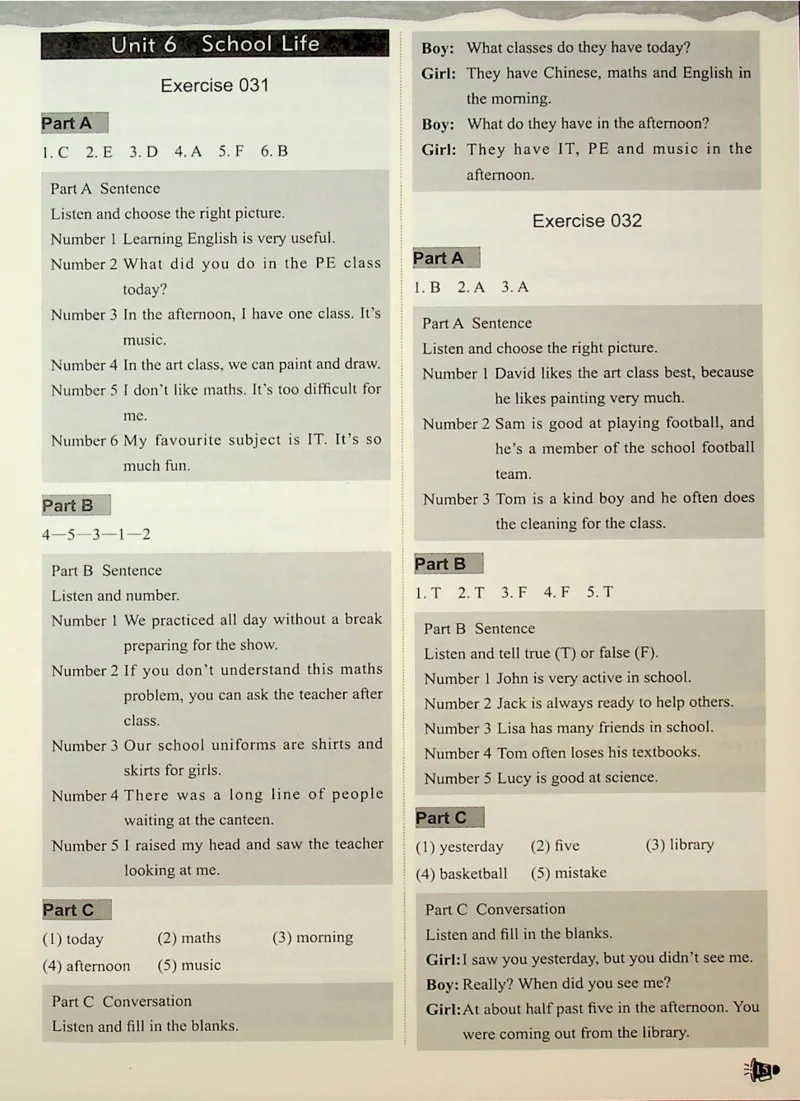 Unit 6 School Life

Exercise 031

Part A

1. C 2. E 3. D 4. A 5. F 6. B

Part A Sentence
Listen and choose the right picture.
Number 1 Learning English is very useful.
Number 2 What did you do in the PE class today?
Number 3 In the afternoon, I have one class. It's music.
Number 4 In the art class, we can paint and draw.
Number 5 I don't like maths. It's too difficult for me.
Number 6 My favourite subject is IT. It's so much fun.

Part B

4—5—3—1—2

Part B Sentence
Listen and number.
Number 1 We practiced all day without a break preparing for the show.
Number 2 If you don't understand this maths problem, you can ask the teacher after class.
Number 3 Our school uniforms are shirts and skirts for girls.
Number 4 There was a long line of people waiting at the canteen.
Number 5 I raised my head and saw the teacher looking at me.

Part C

(1) today (2) maths (3) morning
(4) afternoon (5) music

Part C Conversation
Listen and fill in the blanks.

Boy: What classes do they have today?
Girl: They have Chinese, maths and English in the morning.
Boy: What do they have in the afternoon?
Girl: They have IT, PE and music in the afternoon.

Exercise 032

Part A

1. B 2. A 3. A

Part A Sentence
Listen and choose the right picture.
Number 1 David likes the art class best, because he likes painting very much.
Number 2 Sam is good at playing football, and he's a member of the school football team.
Number 3 Tom is a kind boy and he often does the cleaning for the class.

Part B

1. T 2. T 3. F 4. F 5. T

Part B Sentence
Listen and tell true (T) or false (F).
Number 1 John is very active in school.
Number 2 Jack is always ready to help others.
Number 3 Lisa has many friends in school.
Number 4 Tom often loses his textbooks.
Number 5 Lucy is good at science.

Part C

(1) yesterday (2) five (3) library
(4) basketball (5) mistake

Part C Conversation
Listen and fill in the blanks.
Girl: I saw you yesterday, but you didn't see me.
Boy: Really? When did you see me?
Girl: At about half past five in the afternoon. You were coming out from the library.

15